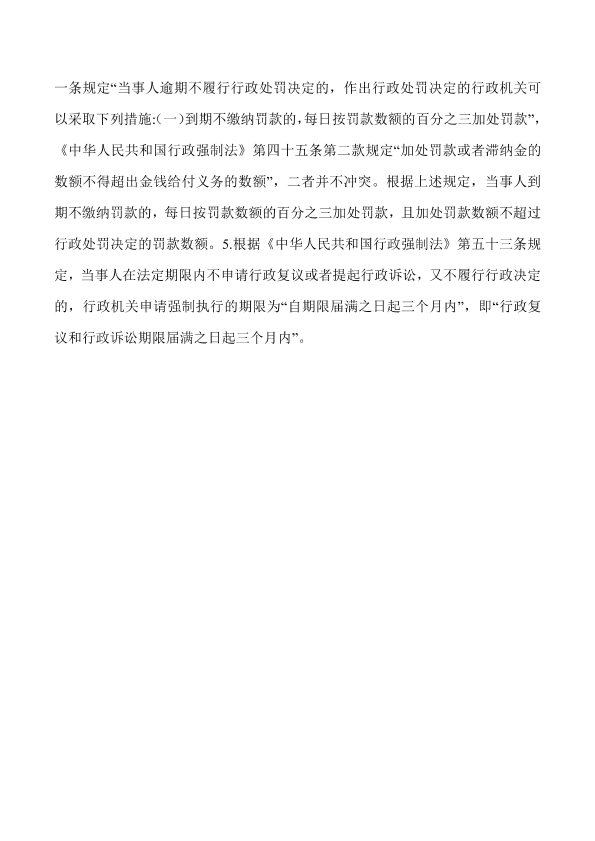 一条规定“当事人逾期不履行行政处罚决定的，作出行政处罚决定的行政机关可以采取下列措施:(一)到期不缴纳罚款的，每日按罚款数额的百分之三加处罚款”，《中华人民共和国行政强制法》第四十五条第二款规定“加处罚款或者滞纳金的数额不得超出金钱给付义务的数额”，二者并不冲突。根据上述规定，当事人到期不缴纳罚款的，每日按罚款数额的百分之三加处罚款，且加处罚款数额不超过行政处罚决定的罚款数额。5.根据《中华人民共和国行政强制法》第五十三条规定，当事人在法定期限内不申请行政复议或者提起行政诉讼，又不履行行政决定的，行政机关申请强制执行的期限为“自期限届满之日起三个月内”，即“行政复议和行政诉讼期限届满之日起三个月内”。